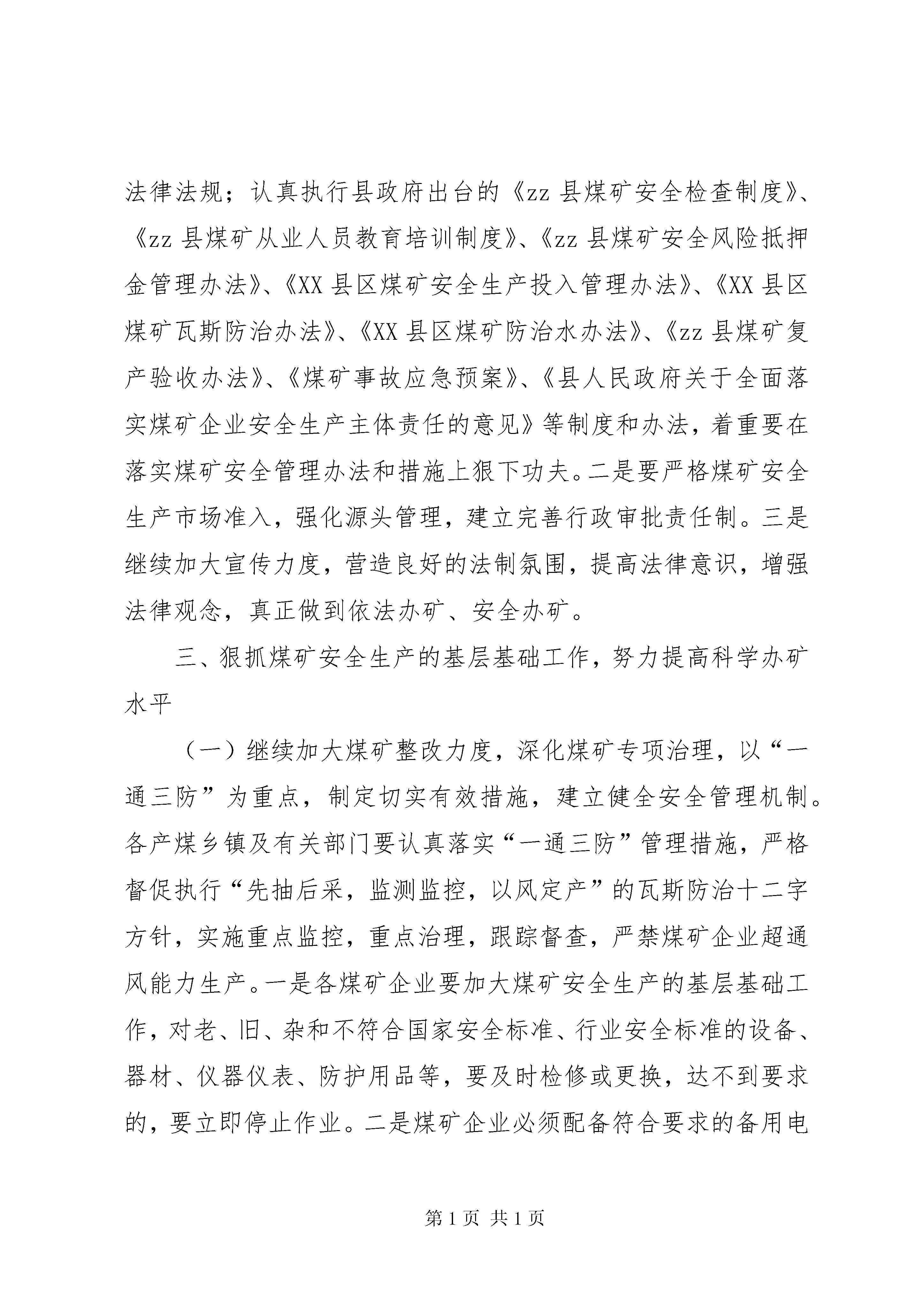 法律法规；认真执行县政府出台的《zz 县煤矿安全检查制度》、《zz 县煤矿从业人员教育培训制度》、《zz 县煤矿安全风险抵押金管理办法》、《XX 县区煤矿安全生产投入管理办法》、《XX 县区煤矿瓦斯防治办法》、《XX 县区煤矿防治水办法》、《zz 县煤矿复产验收办法》、《煤矿事故应急预案》、《县人民政府关于全面落实煤矿企业安全生产主体责任的意见》等制度和办法，着重要在落实煤矿安全管理办法和措施上狠下功夫。二是要严格煤矿安全生产市场准入，强化源头管理，建立完善行政审批责任制。三是继续加大宣传力度，营造良好的法制氛围，提高法律意识，增强法律观念，真正做到依法办矿、安全办矿。

三、狠抓煤矿安全生产的基层基础工作，努力提高科学办矿水平

（一）继续加大煤矿整改力度，深化煤矿专项治理，以“一通三防”为重点，制定切实有效措施，建立健全安全管理机制。各产煤乡镇及有关部门要认真落实“一通三防”管理措施，严格督促执行“先抽后采，监测监控，以风定产”的瓦斯防治十二字方针，实施重点监控，重点治理，跟踪督查，严禁煤矿企业超通风能力生产。一是各煤矿企业要加大煤矿安全生产的基层基础工作，对老、旧、杂和不符合国家安全标准、行业安全标准的设备、器材、仪器仪表、防护用品等，要及时检修或更换，达不到要求的，要立即停止作业。二是煤矿企业必须配备符合要求的备用电

第 1 页 共 1 页